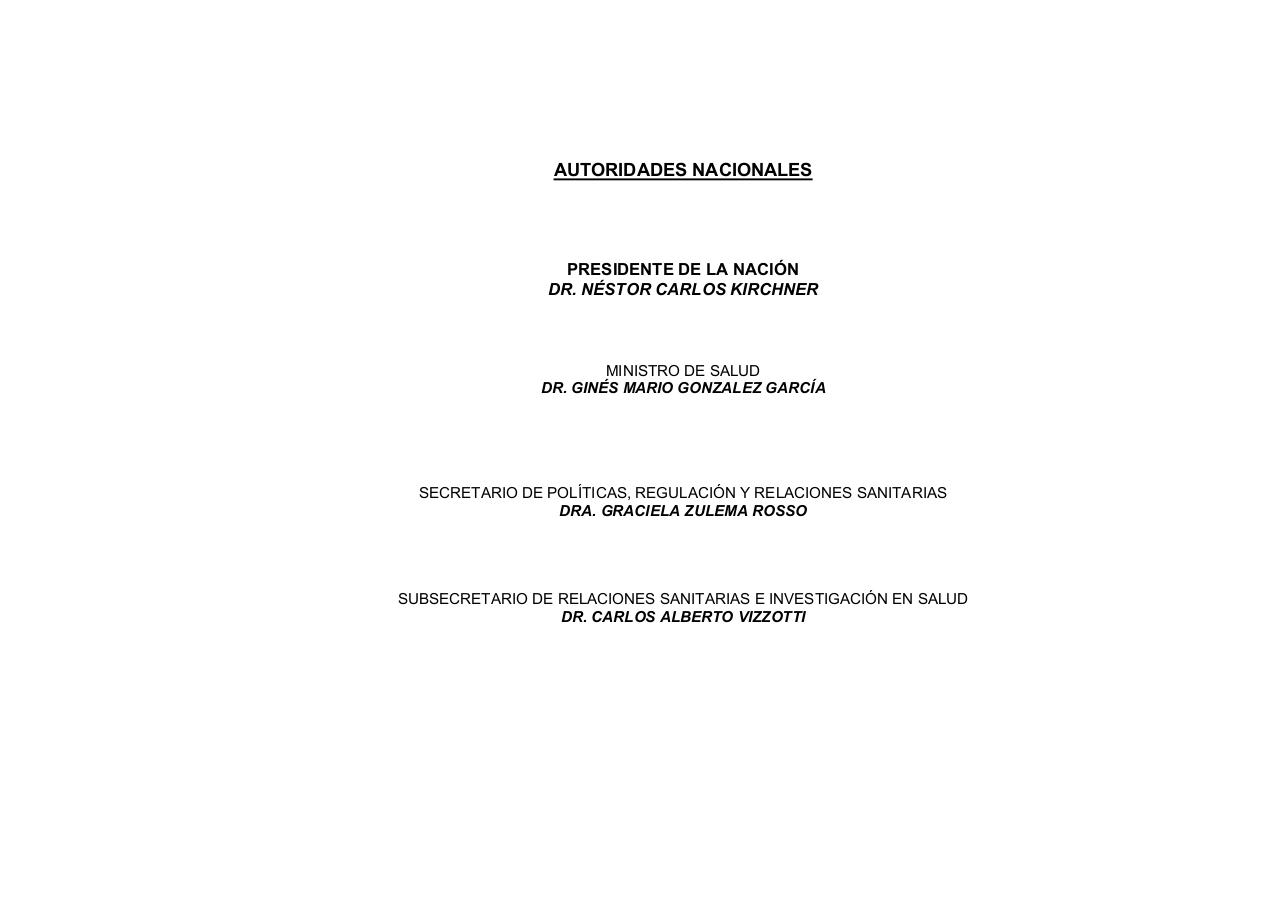 AUTORIDADES NACIONALES

PRESIDENTE DE LA NACIÓN
DR. NÉSTOR CARLOS KIRCHNER

MINISTRO DE SALUD
DR. GINÉS MARIO GONZALEZ GARCÍA

SECRETARIO DE POLÍTICAS, REGULACIÓN Y RELACIONES SANITARIAS
DRA. GRACIELA ZULEMA ROSSO

SUBSECRETARIO DE RELACIONES SANITARIAS E INVESTIGACIÓN EN SALUD
DR. CARLOS ALBERTO VIZZOTTI